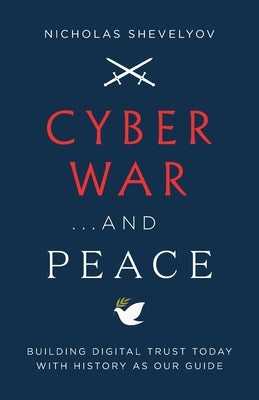 NICHOLAS SHEVELYOV

CYBER WAR

...AND

PEACE

BUILDING DIGITAL TRUST TODAY WITH HISTORY AS OUR GUIDE